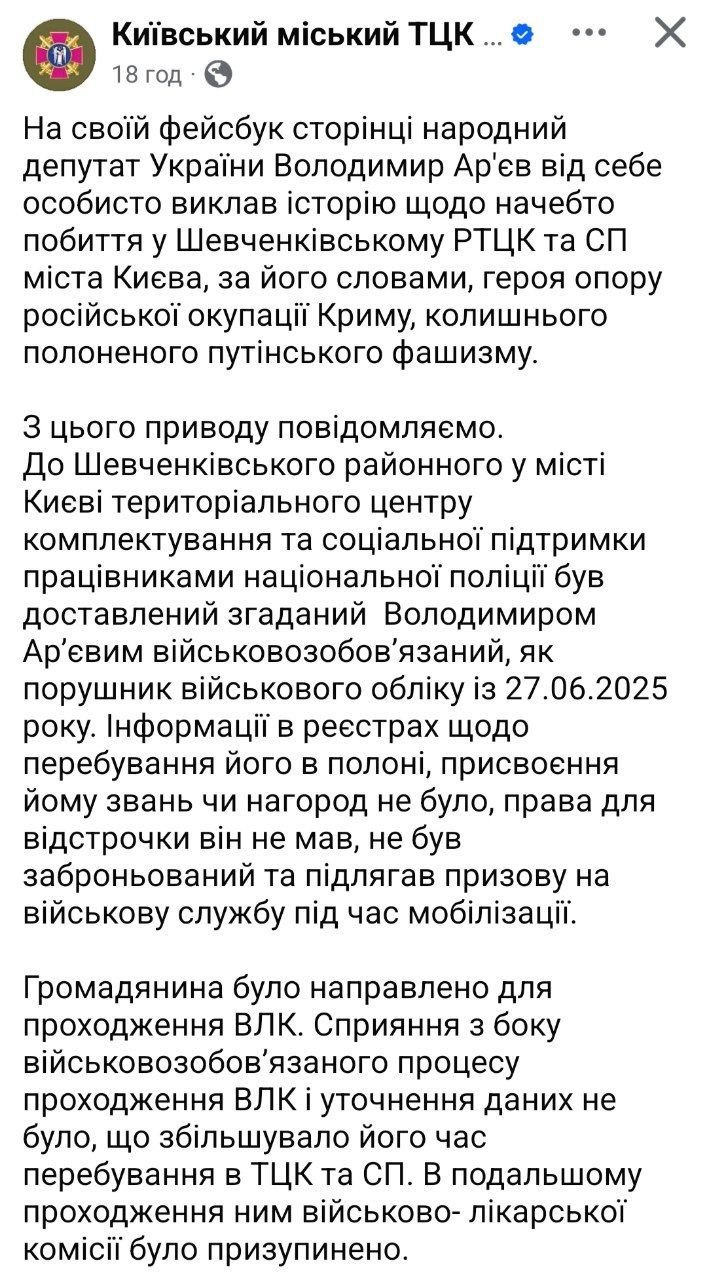 Київський міський ТЦК ...
18 год ·

На своїй фейсбук сторінці народний депутат України Володимир Ар'єв від себе особисто виклав історію щодо начебто побиття у Шевченківському РТЦК та СП міста Києва, за його словами, героя опору російської окупації Криму, колишнього полоненого путінського фашизму.

З цього приводу повідомляємо.
До Шевченківського районного у місті Києві територіального центру комплектування та соціальної підтримки працівниками національної поліції був доставлений згаданий Володимиром Ар'євим військовозобов'язаний, як порушник військового обліку із 27.06.2025 року. Інформації в реєстрах щодо перебування його в полоні, присвоєння йому звань чи нагород не було, права для відстрочки він не мав, не був заброньований та підлягав призову на військову службу під час мобілізації.

Громадянина було направлено для проходження ВЛК. Сприяння з боку військовозобов'язаного процесу проходження ВЛК і уточнення даних не було, що збільшувало його час перебування в ТЦК та СП. В подальшому проходження ним військово- лікарської комісії було призупинено.